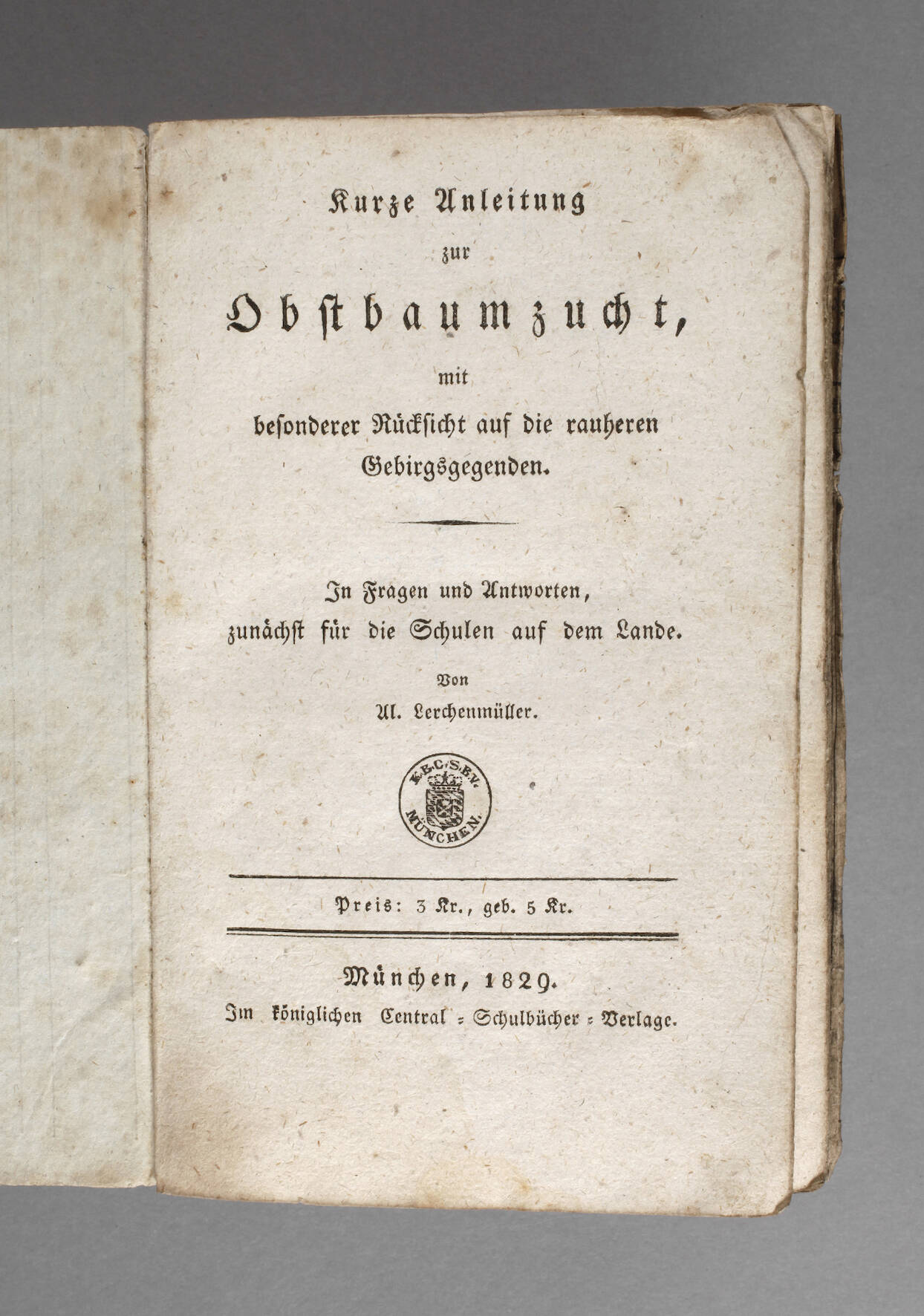 Kurze Anleitung
zur
Obstbaumzucht,
mit
besonderer Rücksicht auf die rauheren Gebirgsgegenden.

In Fragen und Antworten,
zunächst für die Schulen auf dem Lande.

Von
Al. Lerchenmüller.

K.B.C.S.B.V.
MÜNCHEN.

Preis: 3 Kr., geb. 5 Kr.

München, 1829.
Im königlichen Central = Schulbücher = Verlage.